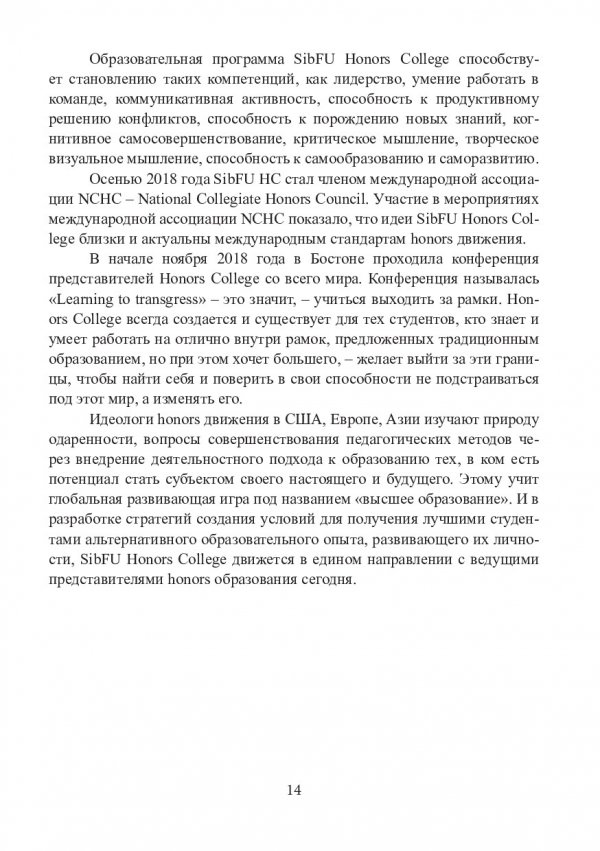 Образовательная программа SibFU Honors College способствует становлению таких компетенций, как лидерство, умение работать в команде, коммуникативная активность, способность к продуктивному решению конфликтов, способность к порождению новых знаний, когнитивное самосовершенствование, критическое мышление, творческое визуальное мышление, способность к самообразованию и саморазвитию.

Осенью 2018 года SibFU HC стал членом международной ассоциации NCHC – National Collegiate Honors Council. Участие в мероприятиях международной ассоциации NCHC показало, что идеи SibFU Honors College близки и актуальны международным стандартам honors движения.

В начале ноября 2018 года в Бостоне проходила конференция представителей Honors College со всего мира. Конференция называлась «Learning to transgress» – это значит, – учиться выходить за рамки. Honors College всегда создается и существует для тех студентов, кто знает и умеет работать на отлично внутри рамок, предложенных традиционным образованием, но при этом хочет большего, – желает выйти за эти границы, чтобы найти себя и поверить в свои способности не подстраиваться под этот мир, а изменять его.

Идеологи honors движения в США, Европе, Азии изучают природу одаренности, вопросы совершенствования педагогических методов через внедрение деятельностного подхода к образованию тех, в ком есть потенциал стать субъектом своего настоящего и будущего. Этому учит глобальная развивающая игра под названием «высшее образование». И в разработке стратегий создания условий для получения лучшими студентами альтернативного образовательного опыта, развивающего их личности, SibFU Honors College движется в едином направлении с ведущими представителями honors образования сегодня.

14